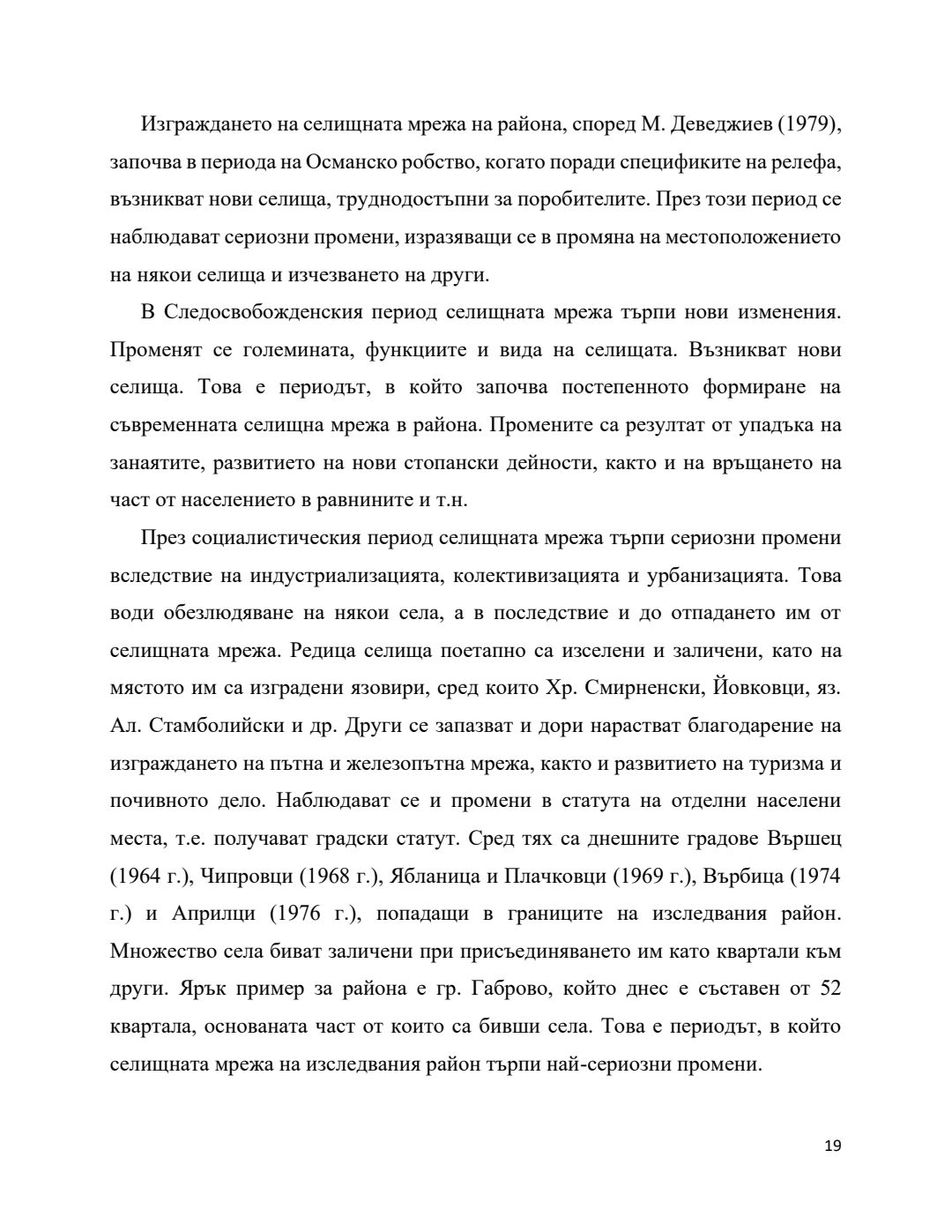 Изграждането на селищната мрежа на района, според М. Деведжиев (1979), започва в периода на Османско робство, когато поради спецификите на релефа, възникват нови селища, труднодостъпни за поробителите. През този период се наблюдават сериозни промени, изразяващи се в промяна на местоположението на някои селища и изчезването на други.

В Следосвобожденския период селищната мрежа търпи нови изменения. Променят се големината, функциите и вида на селищата. Възникват нови селища. Това е периодът, в който започва постепенното формиране на съвременната селищна мрежа в района. Промените са резултат от упадъка на занаятите, развитието на нови стопански дейности, както и на връщането на част от населението в равнините и т.н.

През социалистическия период селищната мрежа търпи сериозни промени вследствие на индустриализацията, колективизацията и урбанизацията. Това води обезлюдяване на някои села, а в последствие и до отпадането им от селищната мрежа. Редица селища поетапно са изселени и заличени, като на мястото им са изградени язовири, сред които Хр. Смирненски, Йовковци, яз. Ал. Стамболийски и др. Други се запазват и дори нарастват благодарение на изграждането на пътна и железопътна мрежа, както и развитието на туризма и почивното дело. Наблюдават се и промени в статута на отделни населени места, т.е. получават градски статут. Сред тях са днешните градове Вършец (1964 г.), Чипровци (1968 г.), Ябланица и Плачковци (1969 г.), Върбица (1974 г.) и Априлци (1976 г.), попадащи в границите на изследвания район. Множество села биват заличени при присъединяването им като квартали към други. Ярък пример за района е гр. Габрово, който днес е съставен от 52 квартала, основаната част от които са бивши села. Това е периодът, в който селищната мрежа на изследвания район търпи най-сериозни промени.

19